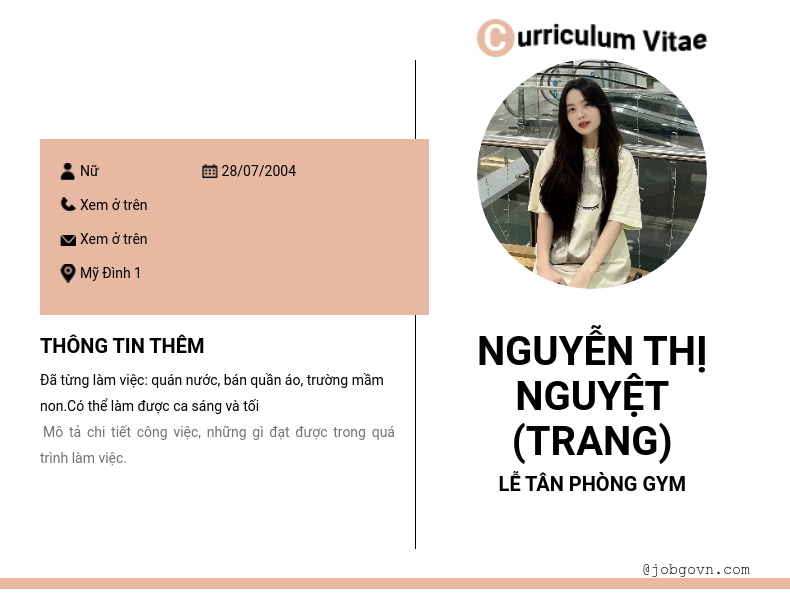 Curriculum Vitae

Nữ 28/07/2004

Xem ở trên

Xem ở trên

Mỹ Đình 1

THÔNG TIN THÊM

Đã từng làm việc: quán nước, bán quần áo, trường mầm non.Có thể làm được ca sáng và tối

Mô tả chi tiết công việc, những gì đạt được trong quá trình làm việc.

NGUYỄN THỊ NGUYỆT (TRANG)

LỄ TÂN PHÒNG GYM

@jobgovn.com